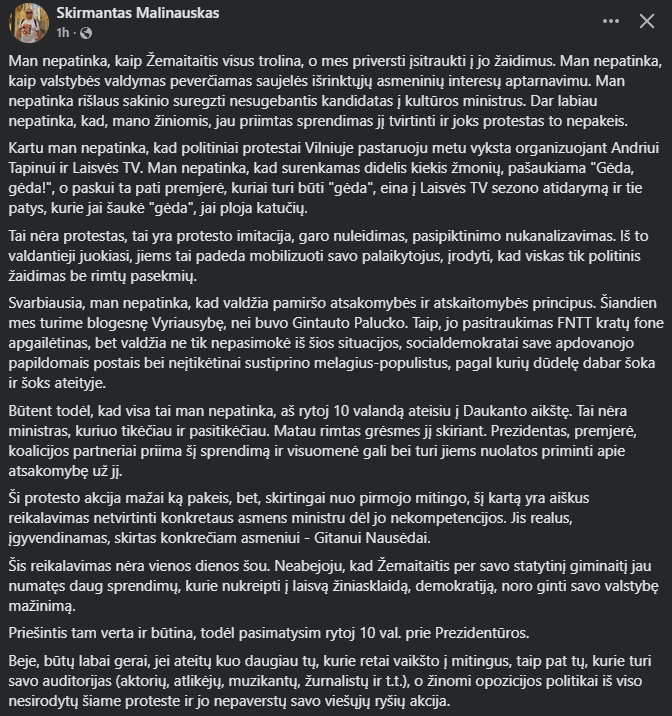 Skirmantas Malinauskas
1h ·

Man nepatinka, kaip Žemaitaitis visus trolina, o mes priversti įsitraukti į jo žaidimus. Man nepatinka, kaip valstybės valdymas peverčiamas saujelės išrinktųjų asmeninių interesų aptarnavimu. Man nepatinka rišlaus sakinio suregzti nesugebantis kandidatas į kultūros ministrus. Dar labiau nepatinka, kad, mano žiniomis, jau priimtas sprendimas jį tvirtinti ir joks protestas to nepakeis.

Kartu man nepatinka, kad politiniai protestai Vilniuje pastaruoju metu vyksta organizuojant Andriui Tapinui ir Laisvės TV. Man nepatinka, kad surenkamas didelis kiekis žmonių, pašaukiama "Gėda, gėda!", o paskui ta pati premjerė, kuriai turi būti "gėda", eina į Laisvės TV sezono atidarymą ir tie patys, kurie jai šaukė "gėda", jai ploja katučių.

Tai nėra protestas, tai yra protesto imitacija, garo nuleidimas, pasipiktinimo nukanalizavimas. Iš to valdantieji juokiasi, jiems tai padeda mobilizuoti savo palaikytojus, įrodyti, kad viskas tik politinis žaidimas be rimtų pasekmių.

Svarbiausia, man nepatinka, kad valdžia pamiršo atsakomybės ir atskaitomybės principus. Šiandien mes turime blogesnę Vyriausybę, nei buvo Gintauto Palucko. Taip, jo pasitraukimas FNTT kratų fone apgailėtinas, bet valdžia ne tik nepasimokė iš šios situacijos, socialdemokratai save apdovanojo papildomais postais bei neįtikėtinai sustiprino melagius-populistus, pagal kurių dūdelę dabar šoka ir šoks ateityje.

Būtent todėl, kad visa tai man nepatinka, aš rytoj 10 valandą ateisiu į Daukanto aikštę. Tai nėra ministras, kuriuo tikėčiau ir pasitikėčiau. Matau rimtas grėsmes jį skiriant. Prezidentas, premjerė, koalicijos partneriai priima šį sprendimą ir visuomenė gali bei turi jiems nuolatos priminti apie atsakomybę už jį.

Ši protesto akcija mažai ką pakeis, bet, skirtingai nuo pirmojo mitingo, šį kartą yra aiškus reikalavimas netvirtinti konkretaus asmens ministru dėl jo nekompetencijos. Jis realus, įgyvendinamas, skirtas konkrečiam asmeniui - Gitanui Nausėdai.

Šis reikalavimas nėra vienos dienos šou. Neabejoju, kad Žemaitaitis per savo statytinį giminaitį jau numatęs daug sprendimų, kurie nukreipti į laisvą žiniasklaidą, demokratiją, noro ginti savo valstybę mažinimą.

Priešintis tam verta ir būtina, todėl pasimatysim rytoj 10 val. prie Prezidentūros.

Beje, būtų labai gerai, jei ateitų kuo daugiau tų, kurie retai vaikšto į mitingus, taip pat tų, kurie turi savo auditorijas (aktorių, atlikėjų, muzikantų, žurnalistų ir t.t.), o žinomi opozicijos politikai iš viso nesirodytų šiame proteste ir jo nepaverstų savo viešųjų ryšių akcija.